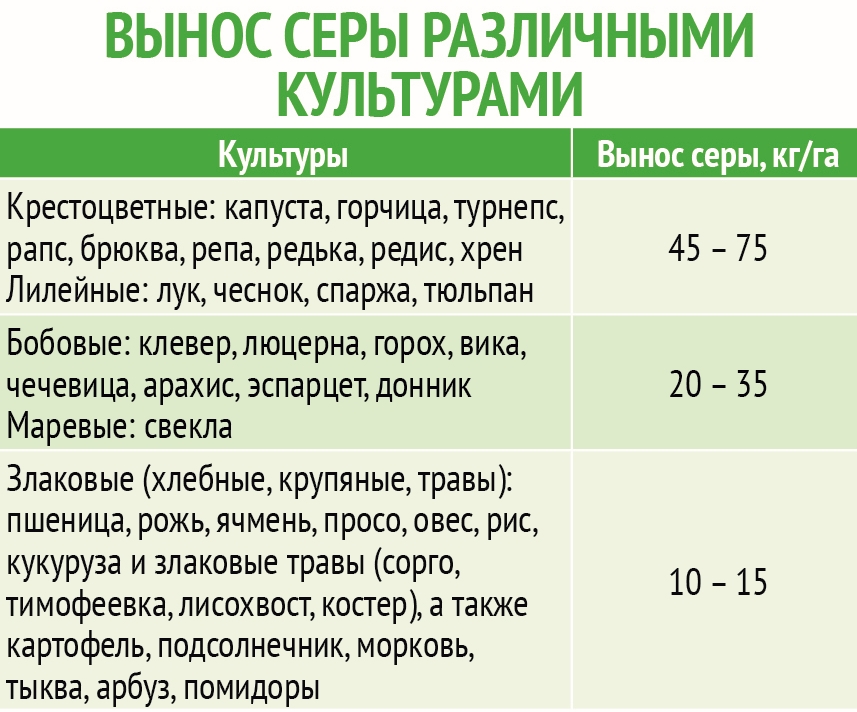 ВЫНОС СЕРЫ РАЗЛИЧНЫМИ КУЛЬТУРАМИ

| Культуры | Вынос серы, кг/га |
|---|---|
| Крестоцветные: капуста, горчица, турнепс, рапс, брюква, репа, редька, редис, хрен Лилейные: лук, чеснок, спаржа, тюльпан | 45 – 75 |
| Бобовые: клевер, люцерна, горох, вика, чечевица, арахис, эспарцет, донник Маревые: свекла | 20 – 35 |
| Злаковые (хлебные, крупяные, травы): пшеница, рожь, ячмень, просо, овес, рис, кукуруза и злаковые травы (сорго, тимофеевка, лисохвост, костер), а также картофель, подсолнечник, морковь, тыква, арбуз, помидоры | 10 – 15 |